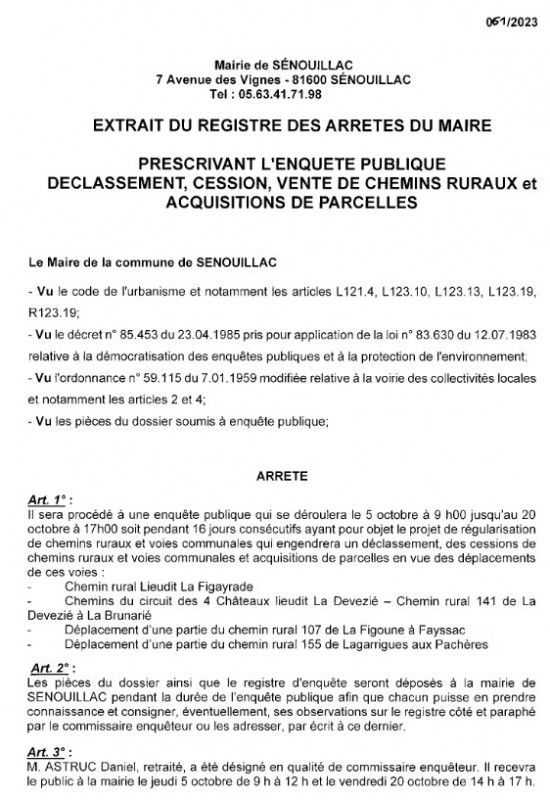 061/2023

Mairie de SÉNOUILLAC
7 Avenue des Vignes - 81600 SÉNOUILLAC
Tel : 05.63.41.71.98

EXTRAIT DU REGISTRE DES ARRETES DU MAIRE

PRESCRIVANT L'ENQUETE PUBLIQUE
DECLASSEMENT, CESSION, VENTE DE CHEMINS RURAUX et ACQUISITIONS DE PARCELLES

Le Maire de la commune de SENOUILLAC

- Vu le code de l'urbanisme et notamment les articles L121.4, L123.10, L123.13, L123.19, R123.19;

- Vu le décret n° 85.453 du 23.04.1985 pris pour application de la loi n° 83.630 du 12.07.1983 relative à la démocratisation des enquêtes publiques et à la protection de l'environnement;

- Vu l'ordonnance n° 59.115 du 7.01.1959 modifiée relative à la voirie des collectivités locales et notamment les articles 2 et 4;

- Vu les pièces du dossier soumis à enquête publique;

ARRETE

Art. 1° :
Il sera procédé à une enquête publique qui se déroulera le 5 octobre à 9 h00 jusqu'au 20 octobre à 17h00 soit pendant 16 jours consécutifs ayant pour objet le projet de régularisation de chemins ruraux et voies communales qui engendrera un déclassement, des cessions de chemins ruraux et voies communales et acquisitions de parcelles en vue des déplacements de ces voies :
- Chemin rural Lieudit La Figayrade
- Chemins du circuit des 4 Châteaux lieudit La Devezié – Chemin rural 141 de La Devezié à La Brunarié
- Déplacement d'une partie du chemin rural 107 de La Figoune à Fayssac
- Déplacement d'une partie du chemin rural 155 de Lagarrigues aux Pachères

Art. 2° :
Les pièces du dossier ainsi que le registre d'enquête seront déposés à la mairie de SENOUILLAC pendant la durée de l'enquête publique afin que chacun puisse en prendre connaissance et consigner, éventuellement, ses observations sur le registre côté et paraphé par le commissaire enquêteur ou les adresser, par écrit à ce dernier.

Art. 3° :
M. ASTRUC Daniel, retraité, a été désigné en qualité de commissaire enquêteur. Il recevra le public à la mairie le jeudi 5 octobre de 9 h à 12 h et le vendredi 20 octobre de 14 h à 17 h.